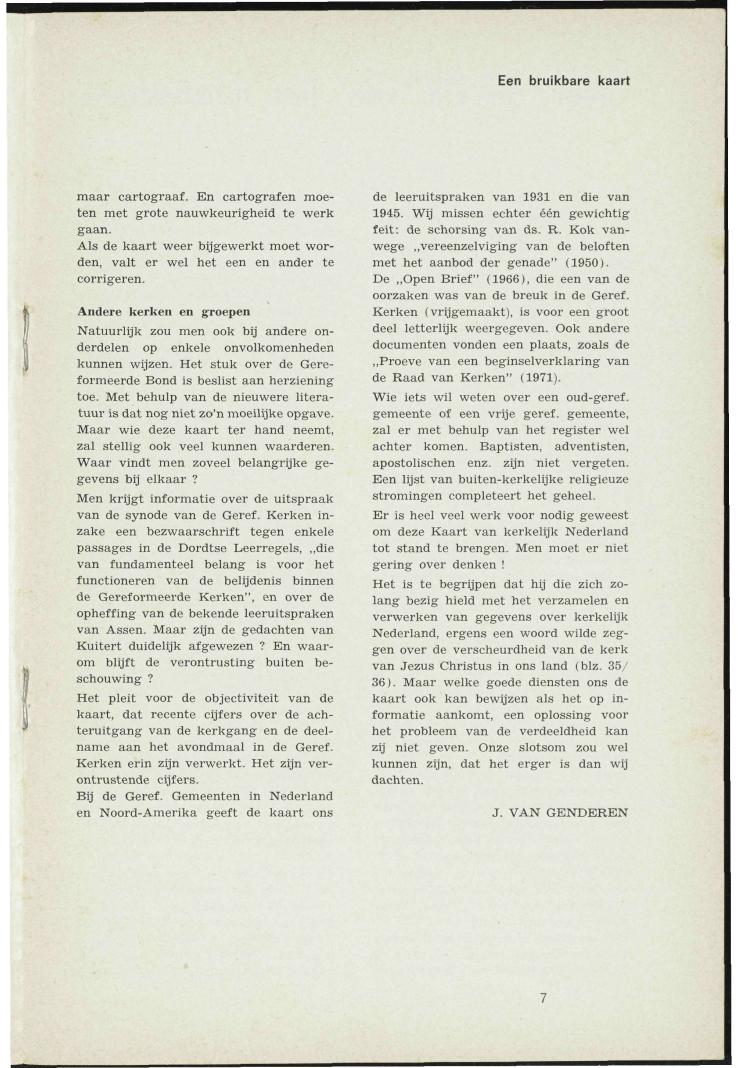 Een bruikbare kaart

maar cartograaf. En cartografen moeten met grote nauwkeurigheid te werk gaan.
Als de kaart weer bijgewerkt moet worden, valt er wel het een en ander te corrigeren.

Andere kerken en groepen

Natuurlijk zou men ook bij andere onderdelen op enkele onvolkomenheden kunnen wijzen. Het stuk over de Gereformeerde Bond is beslist aan herziening toe. Met behulp van de nieuwere literatuur is dat nog niet zo'n moeilijke opgave. Maar wie deze kaart ter hand neemt, zal stellig ook veel kunnen waarderen. Waar vindt men zoveel belangrijke gegevens bij elkaar ?
Men krijgt informatie over de uitspraak van de synode van de Geref. Kerken inzake een bezwaarschrift tegen enkele passages in de Dordtse Leerregels, „die van fundamenteel belang is voor het functioneren van de belijdenis binnen de Gereformeerde Kerken", en over de opheffing van de bekende leeruitspraken van Assen. Maar zijn de gedachten van Kuitert duidelijk afgewezen ? En waarom blijft de verontrusting buiten beschouwing ?
Het pleit voor de objectiviteit van de kaart, dat recente cijfers over de achteruitgang van de kerkgang en de deelname aan het avondmaal in de Geref. Kerken erin zijn verwerkt. Het zijn verontrustende cijfers.
Bij de Geref. Gemeenten in Nederland en Noord-Amerika geeft de kaart ons de leeruitspraken van 1931 en die van 1945. Wij missen echter één gewichtig feit: de schorsing van ds. R. Kok vanwege „vereenzelviging van de beloften met het aanbod der genade" (1950).
De „Open Brief" (1966), die een van de oorzaken was van de breuk in de Geref. Kerken (vrijgemaakt), is voor een groot deel letterlijk weergegeven. Ook andere documenten vonden een plaats, zoals de „Proeve van een beginselverklaring van de Raad van Kerken" (1971).
Wie iets wil weten over een oud-geref. gemeente of een vrije geref. gemeente, zal er met behulp van het register wel achter komen. Baptisten, adventisten, apostolischen enz. zijn niet vergeten. Een lijst van buiten-kerkelijke religieuze stromingen completeert het geheel.
Er is heel veel werk voor nodig geweest om deze Kaart van kerkelijk Nederland tot stand te brengen. Men moet er niet gering over denken !
Het is te begrijpen dat hij die zich zolang bezig hield met het verzamelen en verwerken van gegevens over kerkelijk Nederland, ergens een woord wilde zeggen over de verscheurdheid van de kerk van Jezus Christus in ons land (blz. 35/36). Maar welke goede diensten ons de kaart ook kan bewijzen als het op informatie aankomt, een oplossing voor het probleem van de verdeeldheid kan zij niet geven. Onze slotsom zou wel kunnen zijn, dat het erger is dan wij dachten.

J. VAN GENDEREN

7